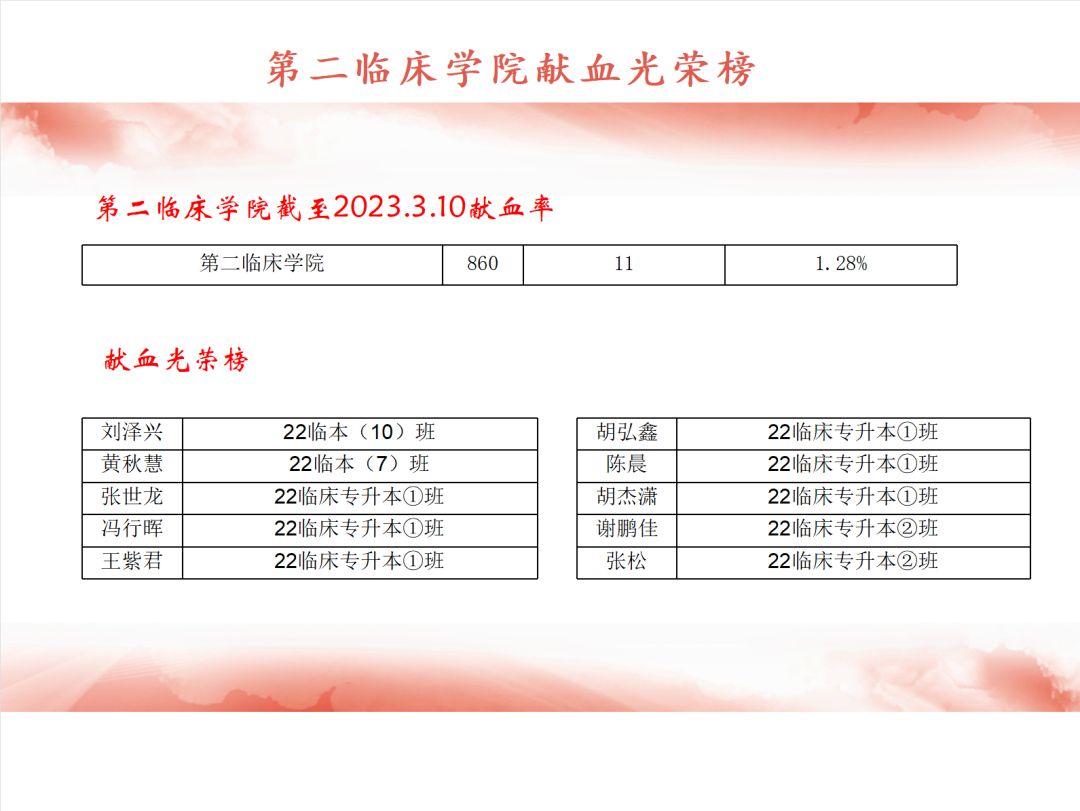 第二临床学院献血光荣榜

第二临床学院截至2023.3.10献血率

| 第二临床学院 | 860 | 11 | 1.28% |
|---|---|---|---|

献血光荣榜

| 刘泽兴 | 22临本（10）班 |
|---|---|
| 黄秋慧 | 22临本（7）班 |
| 张世龙 | 22临床专升本①班 |
| 冯行晖 | 22临床专升本①班 |
| 王紫君 | 22临床专升本①班 |

| 胡弘鑫 | 22临床专升本①班 |
|---|---|
| 陈晨 | 22临床专升本①班 |
| 胡杰潇 | 22临床专升本①班 |
| 谢鹏佳 | 22临床专升本②班 |
| 张松 | 22临床专升本②班 |